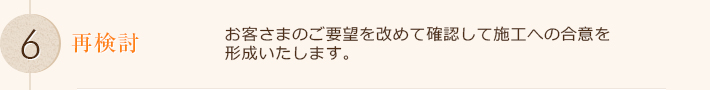 6

再検討

お客さまのご要望を改めて確認して施工への合意を形成いたします。